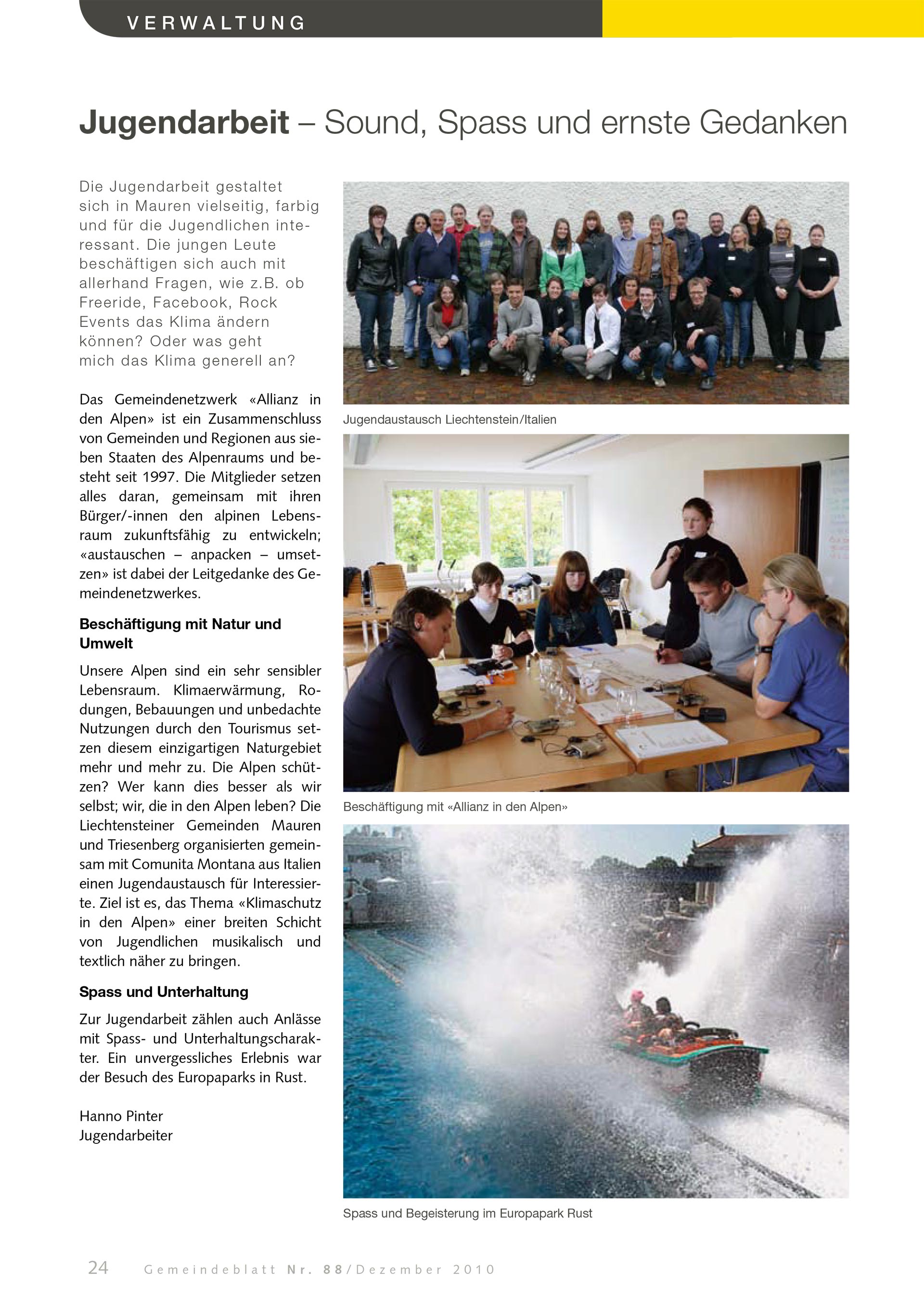 VERWALTUNG

Jugendarbeit – Sound, Spass und ernste Gedanken

Die Jugendarbeit gestaltet sich in Mauren vielseitig, farbig und für die Jugendlichen interessant. Die jungen Leute beschäftigen sich auch mit allerhand Fragen, wie z.B. ob Freeride, Facebook, Rock Events das Klima ändern können? Oder was geht mich das Klima generell an?

Das Gemeindenetzwerk «Allianz in den Alpen» ist ein Zusammenschluss von Gemeinden und Regionen aus sieben Staaten des Alpenraums und besteht seit 1997. Die Mitglieder setzen alles daran, gemeinsam mit ihren Bürger/-innen den alpinen Lebensraum zukunftsfähig zu entwickeln; «austauschen – anpacken – umsetzen» ist dabei der Leitgedanke des Gemeindenetzwerkes.

Beschäftigung mit Natur und Umwelt

Unsere Alpen sind ein sehr sensibler Lebensraum. Klimaerwärmung, Rodungen, Bebauungen und unbedachte Nutzungen durch den Tourismus setzen diesem einzigartigen Naturgebiet mehr und mehr zu. Die Alpen schützen? Wer kann dies besser als wir selbst; wir, die in den Alpen leben? Die Liechtensteiner Gemeinden Mauren und Triesenberg organisierten gemeinsam mit Comunita Montana aus Italien einen Jugendaustausch für Interessierte. Ziel ist es, das Thema «Klimaschutz in den Alpen» einer breiten Schicht von Jugendlichen musikalisch und textlich näher zu bringen.

Spass und Unterhaltung

Zur Jugendarbeit zählen auch Anlässe mit Spass- und Unterhaltungscharakter. Ein unvergessliches Erlebnis war der Besuch des Europaparks in Rust.

Hanno Pinter
Jugendarbeiter

Jugendaustausch Liechtenstein/Italien

Beschäftigung mit «Allianz in den Alpen»

Spass und Begeisterung im Europapark Rust

24 Gemeindeblatt Nr. 88/Dezember 2010